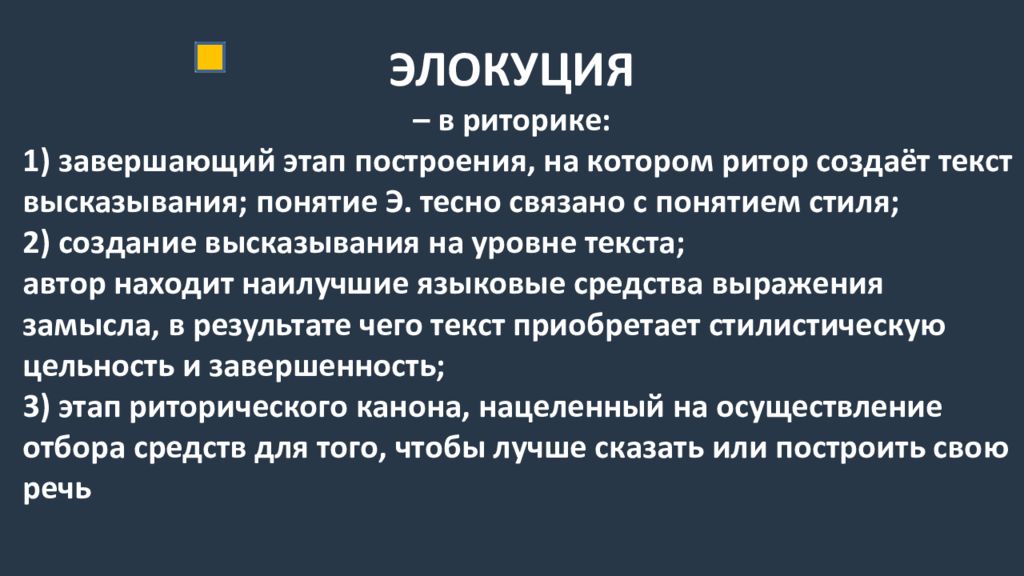 ЭЛОКУЦИЯ

– в риторике:

1) завершающий этап построения, на котором ритор создаёт текст высказывания; понятие Э. тесно связано с понятием стиля;

2) создание высказывания на уровне текста;

автор находит наилучшие языковые средства выражения замысла, в результате чего текст приобретает стилистическую цельность и завершенность;

3) этап риторического канона, нацеленный на осуществление отбора средств для того, чтобы лучше сказать или построить свою речь